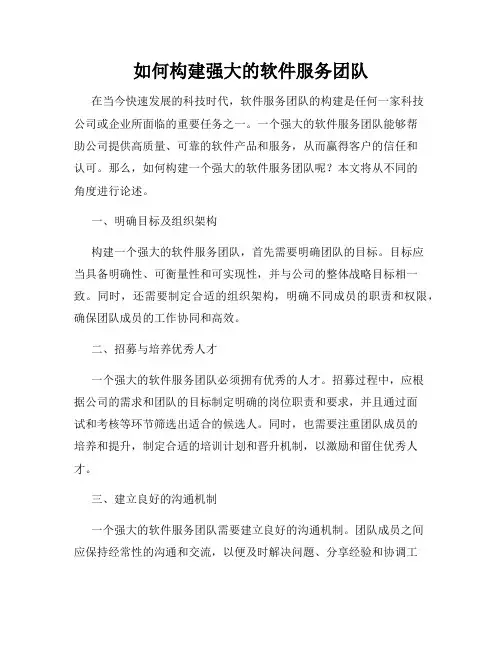 如何构建强大的软件服务团队

在当今快速发展的科技时代，软件服务团队的构建是任何一家科技公司或企业所面临的重要任务之一。一个强大的软件服务团队能够帮助公司提供高质量、可靠的软件产品和服务，从而赢得客户的信任和认可。那么，如何构建一个强大的软件服务团队呢？本文将从不同的角度进行论述。

一、明确目标及组织架构

构建一个强大的软件服务团队，首先需要明确团队的目标。目标应当具备明确性、可衡量性和可实现性，并与公司的整体战略目标相一致。同时，还需要制定合适的组织架构，明确不同成员的职责和权限，确保团队成员的工作协同和高效。

二、招募与培养优秀人才

一个强大的软件服务团队必须拥有优秀的人才。招募过程中，应根据公司的需求和团队的目标制定明确的岗位职责和要求，并且通过面试和考核等环节筛选出适合的候选人。同时，也需要注重团队成员的培养和提升，制定合适的培训计划和晋升机制，以激励和留住优秀人才。

三、建立良好的沟通机制

一个强大的软件服务团队需要建立良好的沟通机制。团队成员之间应保持经常性的沟通和交流，以便及时解决问题、分享经验和协调工